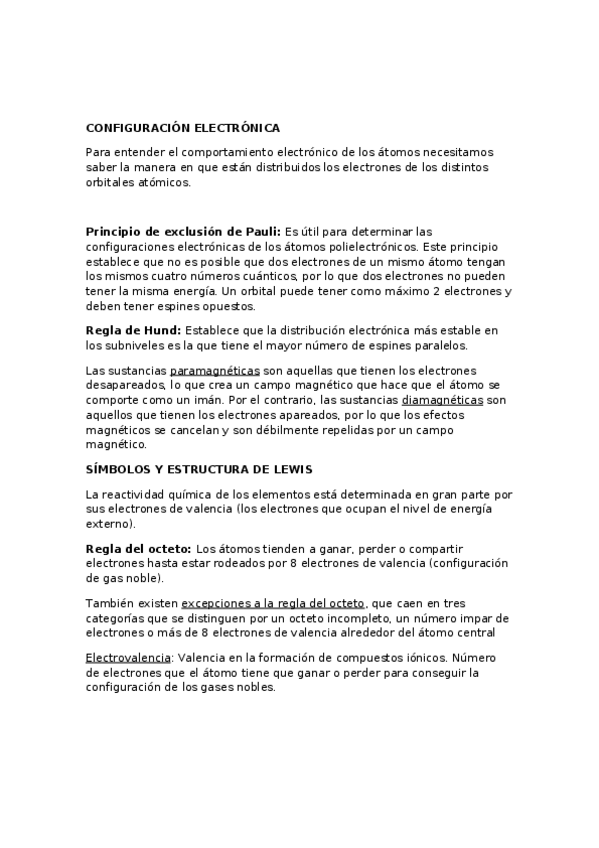 CONFIGURACIÓN ELECTRÓNICA

Para entender el comportamiento electrónico de los átomos necesitamos saber la manera en que están distribuidos los electrones de los distintos orbitales atómicos.

Principio de exclusión de Pauli: Es útil para determinar las configuraciones electrónicas de los átomos polielectrónicos. Este principio establece que no es posible que dos electrones de un mismo átomo tengan los mismos cuatro números cuánticos, por lo que dos electrones no pueden tener la misma energía. Un orbital puede tener como máximo 2 electrones y deben tener espines opuestos.

Regla de Hund: Establece que la distribución electrónica más estable en los subniveles es la que tiene el mayor número de espines paralelos.

Las sustancias paramagnéticas son aquellas que tienen los electrones desapareados, lo que crea un campo magnético que hace que el átomo se comporte como un imán. Por el contrario, las sustancias diamagnéticas son aquellos que tienen los electrones apareados, por lo que los efectos magnéticos se cancelan y son débilmente repelidas por un campo magnético.

SÍMBOLOS Y ESTRUCTURA DE LEWIS

La reactividad química de los elementos está determinada en gran parte por sus electrones de valencia (los electrones que ocupan el nivel de energía externo).

Regla del octeto: Los átomos tienden a ganar, perder o compartir electrones hasta estar rodeados por 8 electrones de valencia (configuración de gas noble).

También existen excepciones a la regla del octeto, que caen en tres categorías que se distinguen por un octeto incompleto, un número impar de electrones o más de 8 electrones de valencia alrededor del átomo central

Electrovalencia: Valencia en la formación de compuestos iónicos. Número de electrones que el átomo tiene que ganar o perder para conseguir la configuración de los gases nobles.